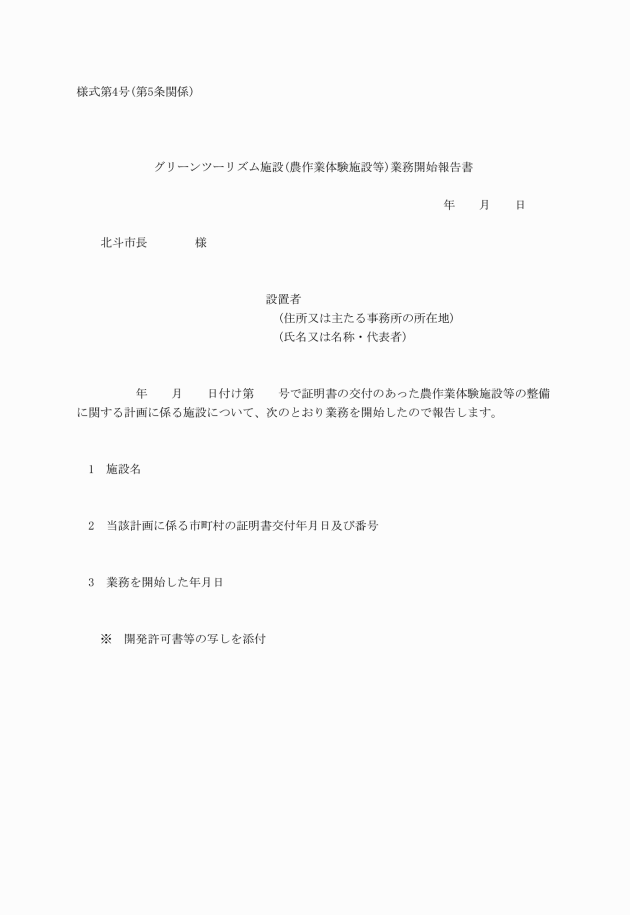 様式第4号(第5条関係)

グリーンツーリズム施設(農作業体験施設等)業務開始報告書

年　　月　　日

北斗市長　　　　様

設置者
（住所又は主たる事務所の所在地）
（氏名又は名称・代表者）

年　　月　　日付け第　　号で証明書の交付のあった農作業体験施設等の整備に関する計画に係る施設について、次のとおり業務を開始したので報告します。

1　施設名

2　当該計画に係る市町村の証明書交付年月日及び番号

3　業務を開始した年月日

※　開発許可書等の写しを添付